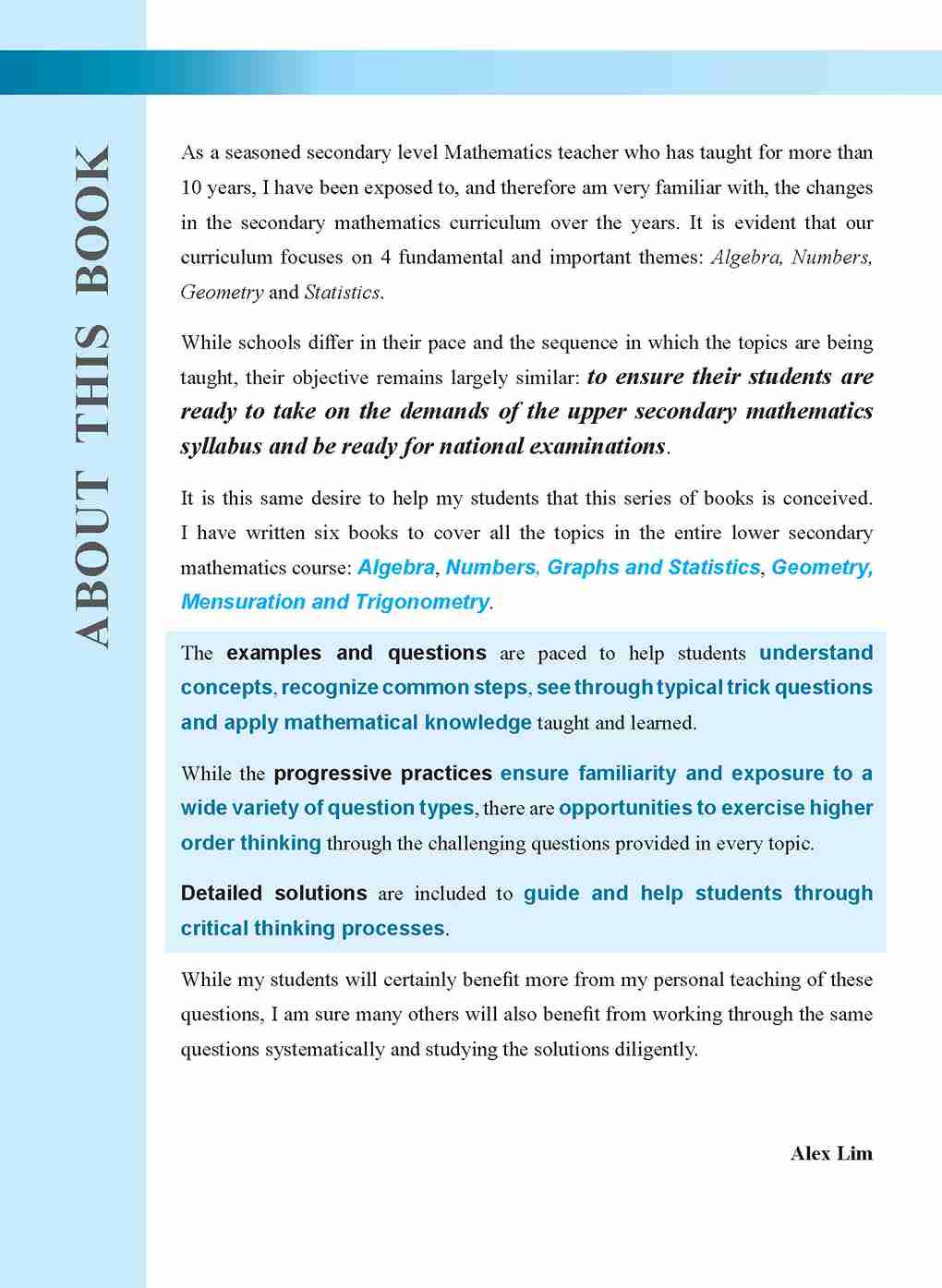 ABOUT THIS BOOK

As a seasoned secondary level Mathematics teacher who has taught for more than 10 years, I have been exposed to, and therefore am very familiar with, the changes in the secondary mathematics curriculum over the years. It is evident that our curriculum focuses on 4 fundamental and important themes: Algebra, Numbers, Geometry and Statistics.

While schools differ in their pace and the sequence in which the topics are being taught, their objective remains largely similar: to ensure their students are ready to take on the demands of the upper secondary mathematics syllabus and be ready for national examinations.

It is this same desire to help my students that this series of books is conceived. I have written six books to cover all the topics in the entire lower secondary mathematics course: Algebra, Numbers, Graphs and Statistics, Geometry, Mensuration and Trigonometry.

The examples and questions are paced to help students understand concepts, recognize common steps, see through typical trick questions and apply mathematical knowledge taught and learned.

While the progressive practices ensure familiarity and exposure to a wide variety of question types, there are opportunities to exercise higher order thinking through the challenging questions provided in every topic.

Detailed solutions are included to guide and help students through critical thinking processes.

While my students will certainly benefit more from my personal teaching of these questions, I am sure many others will also benefit from working through the same questions systematically and studying the solutions diligently.

Alex Lim